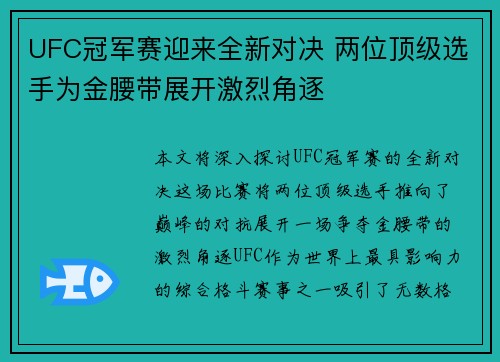 UFC冠军赛迎来全新对决 两位顶级选手为金腰带展开激烈角逐

本文将深入探讨UFC冠军赛的全新对决这场比赛将两位顶级选手推向了巅峰的对抗展开一场争夺金腰带的激烈角逐UFC作为世界上最具影响力的综合格斗赛事之一吸引了无数格